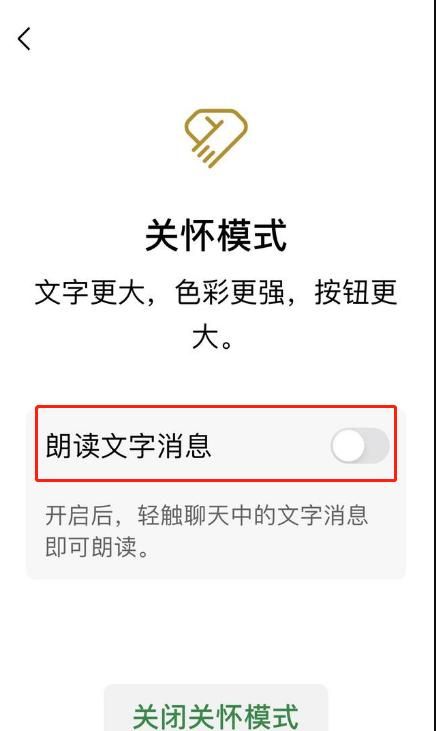 关怀模式

文字更大，色彩更强，按钮更大。

朗读文字消息

开启后，轻触聊天中的文字消息即可朗读。

关闭关怀模式